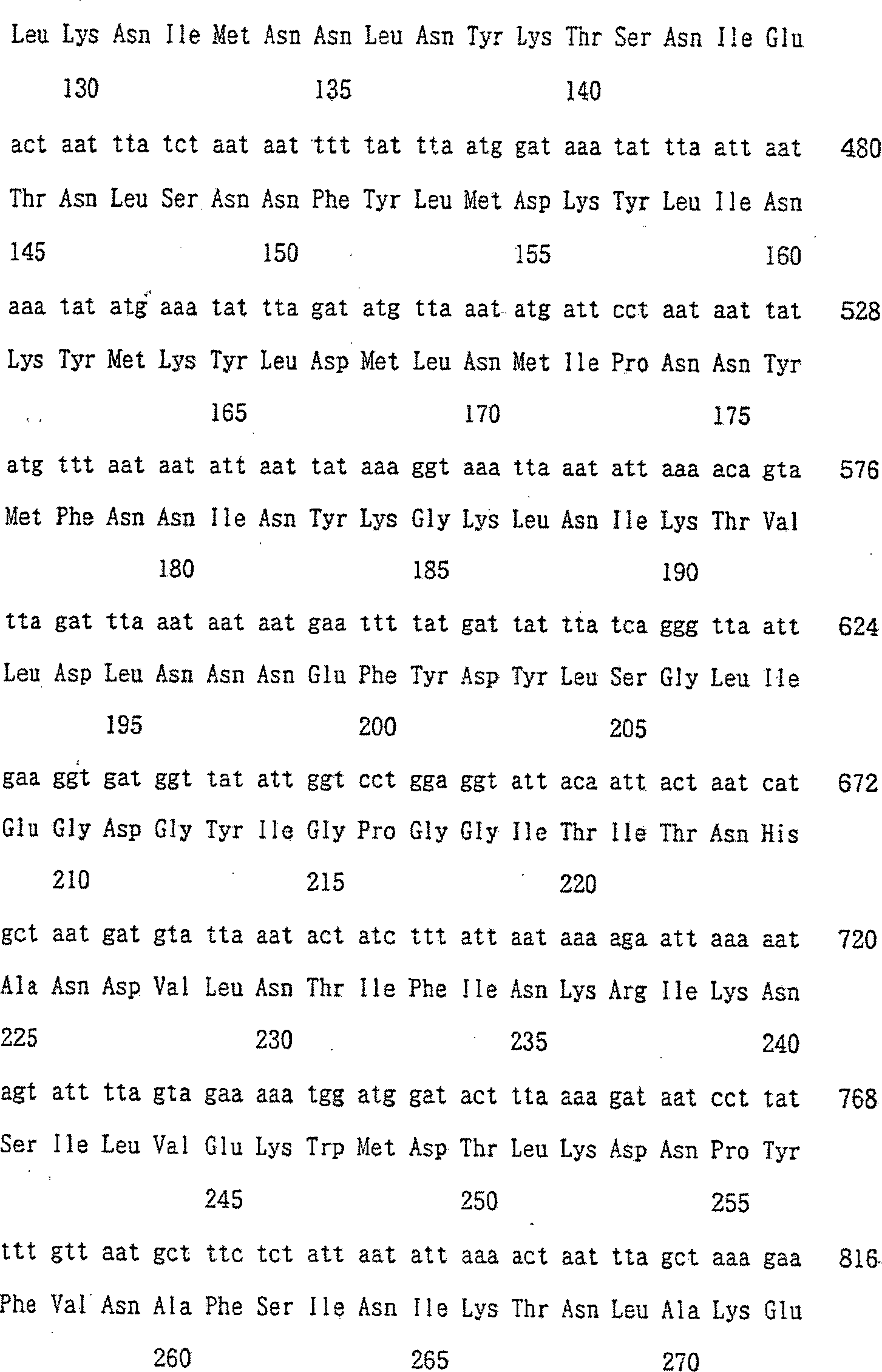 Leu Lys Asn Ile Met Asn Asn Leu Asn Tyr Lys Thr Ser Asn Ile Glu

130 135 140

act aat tta tct aat aat ttt tat tta atg gat aaa tat tta att aat 480

Thr Asn Leu Ser Asn Asn Phe Tyr Leu Met Asp Lys Tyr Leu Ile Asn

145 150 155 160

aaa tat atg aaa tat tta gat atg tta aat atg att cct aat aat tat 528

Lys Tyr Met Lys Tyr Leu Asp Met Leu Asn Met Ile Pro Asn Asn Tyr

165 170 175

atg ttt aat aat att aat tat aaa ggt aaa tta aat att aaa aca gta 576

Met Phe Asn Asn Ile Asn Tyr Lys Gly Lys Leu Asn Ile Lys Thr Val

180 185 190

tta gat tta aat aat aat gaa ttt tat gat tat tta tca ggg tta att 624

Leu Asp Leu Asn Asn Asn Glu Phe Tyr Asp Tyr Leu Ser Gly Leu Ile

195 200 205

gaa ggt gat ggt tat att ggt cct gga ggt att aca att act aat cat 672

Glu Gly Asp Gly Tyr Ile Gly Pro Gly Gly Ile Thr Ile Thr Asn His

210 215 220

gct aat gat gta tta aat act atc ttt att aat aaa aga att aaa aat 720

Ala Asn Asp Val Leu Asn Thr Ile Phe Ile Asn Lys Arg Ile Lys Asn

225 230 235 240

agt att tta gta gaa aaa tgg atg gat act tta aaa gat aat cct tat 768

Ser Ile Leu Val Glu Lys Trp Met Asp Thr Leu Lys Asp Asn Pro Tyr

245 250 255

ttt gtt aat gct ttc tct att aat att aaa act aat tta gct aaa gaa 816

Phe Val Asn Ala Phe Ser Ile Asn Ile Lys Thr Asn Leu Ala Lys Glu

260 265 270